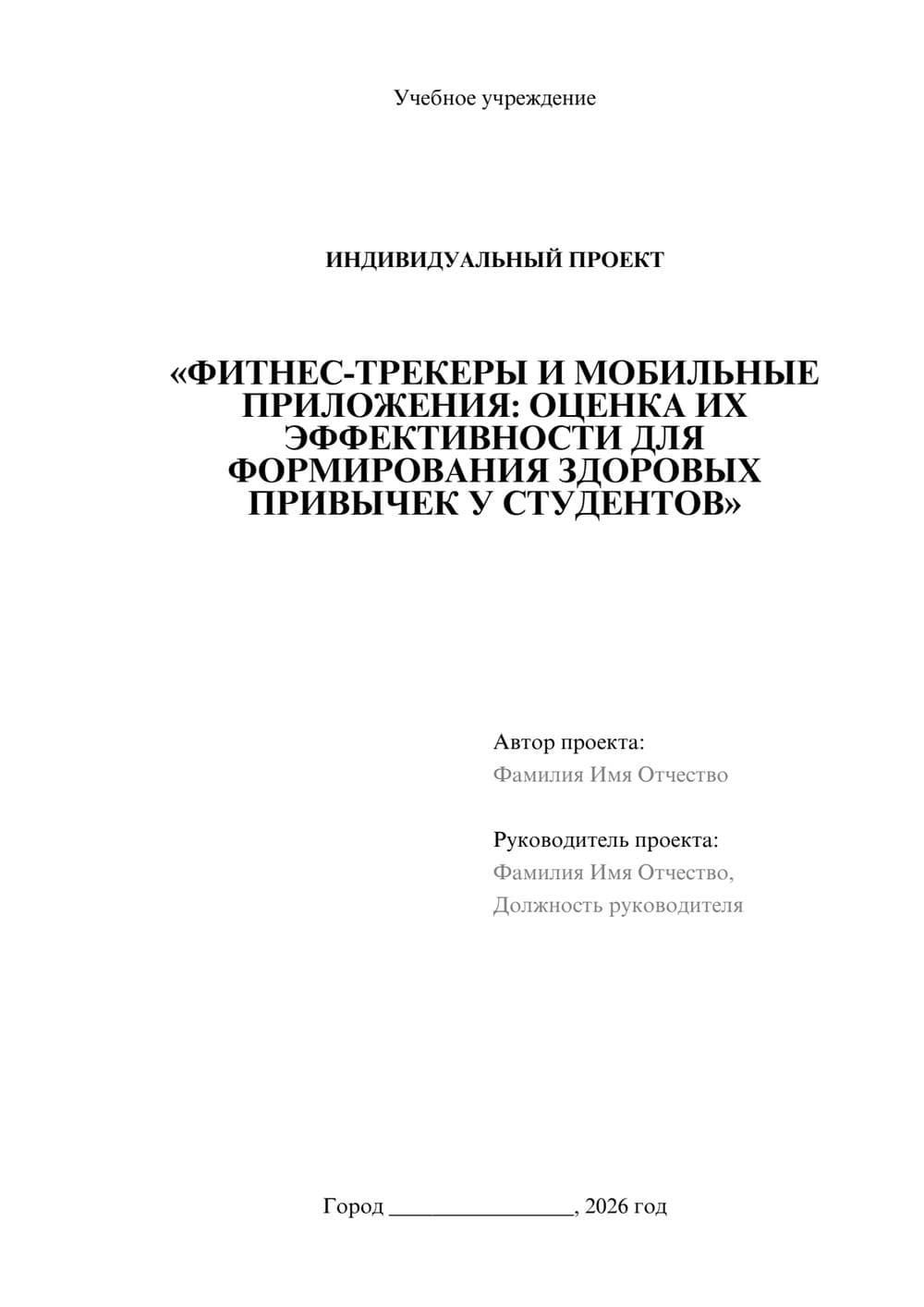 Учебное учреждение

ИНДИВИДУАЛЬНЫЙ ПРОЕКТ

«ФИТНЕС-ТРЕКЕРЫ И МОБИЛЬНЫЕ ПРИЛОЖЕНИЯ: ОЦЕНКА ИХ ЭФФЕКТИВНОСТИ ДЛЯ ФОРМИРОВАНИЯ ЗДОРОВЫХ ПРИВЫЧЕК У СТУДЕНТОВ»

Автор проекта:
Фамилия Имя Отчество

Руководитель проекта:
Фамилия Имя Отчество,
Должность руководителя

Город ________________, 2026 год